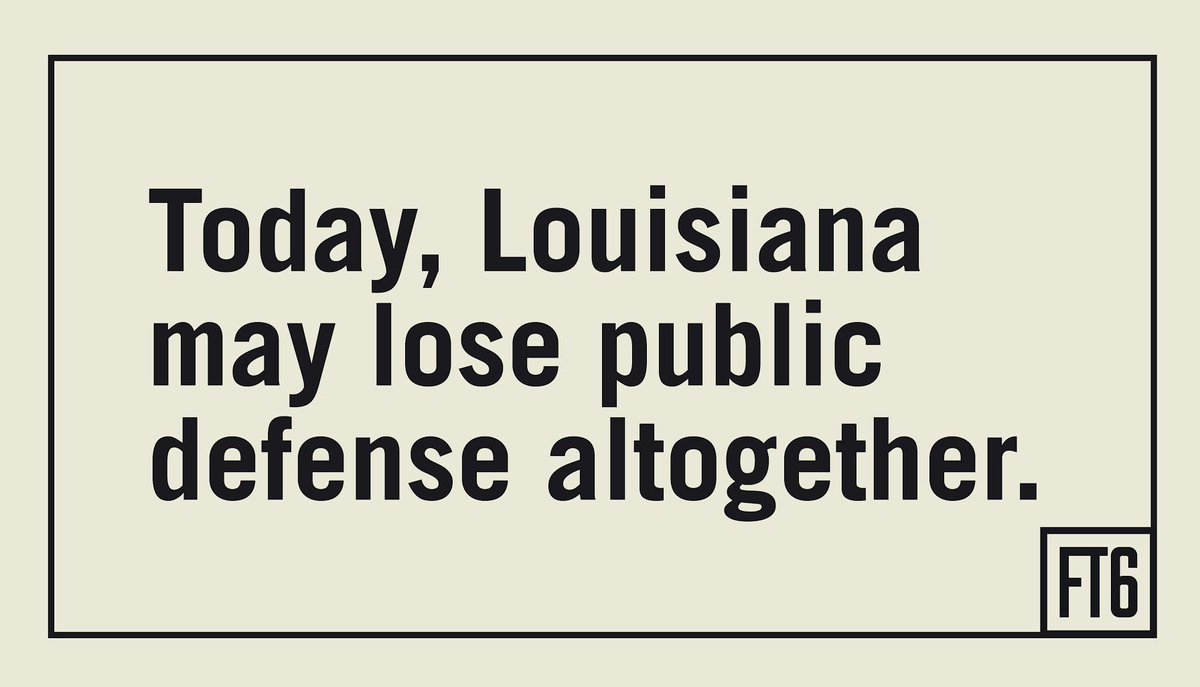 Today, Louisiana may lose public defense altogether.

FT6